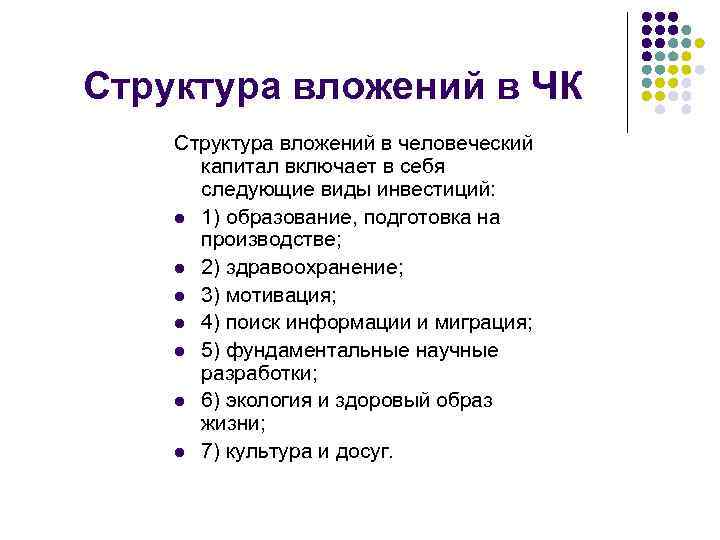 Структура вложений в ЧК

Структура вложений в человеческий капитал включает в себя следующие виды инвестиций:

- 1) образование, подготовка на производстве;
- 2) здравоохранение;
- 3) мотивация;
- 4) поиск информации и миграция;
- 5) фундаментальные научные разработки;
- 6) экология и здоровый образ жизни;
- 7) культура и досуг.